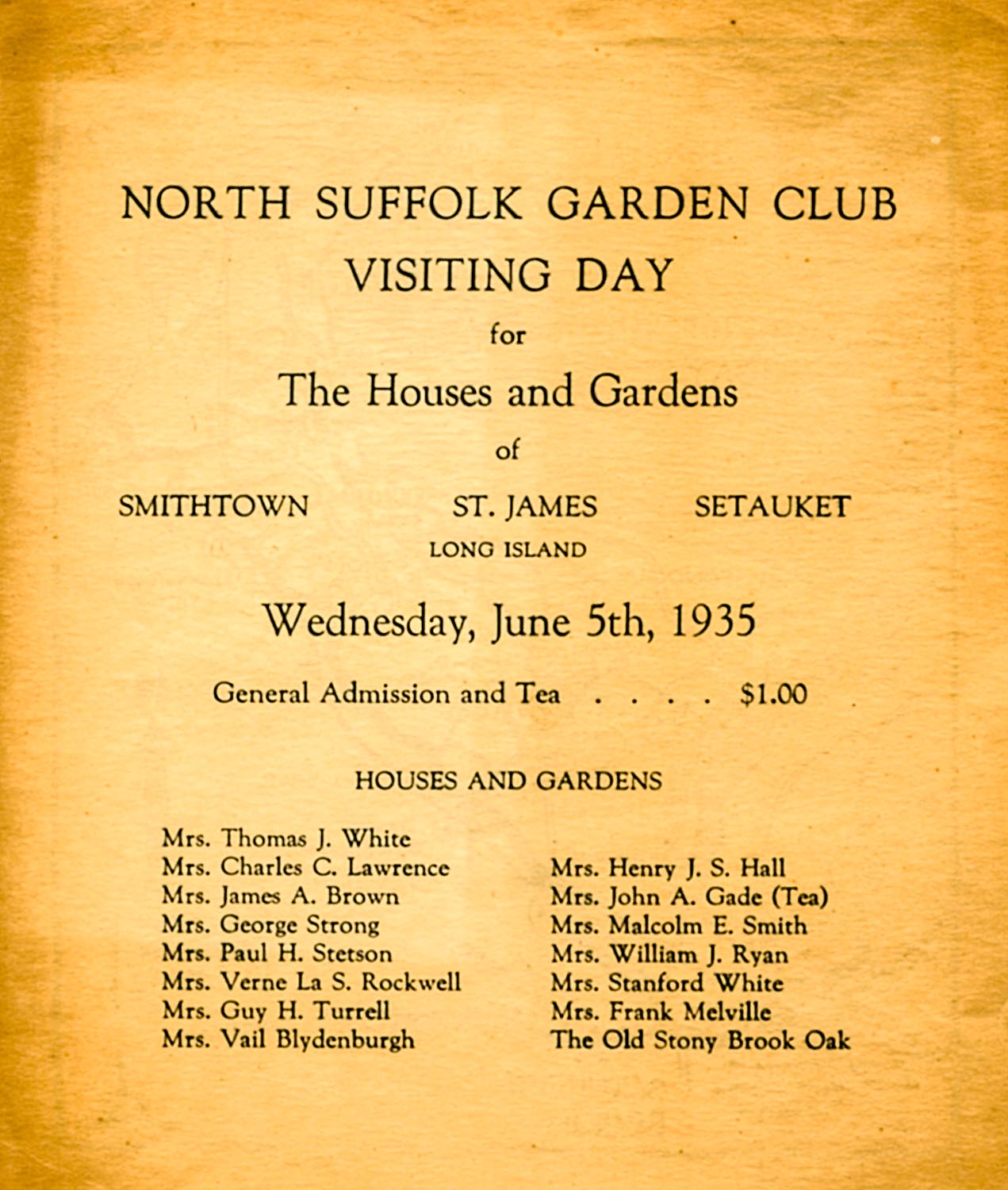 NORTH SUFFOLK GARDEN CLUB
VISITING DAY
for
The Houses and Gardens
of

SMITHTOWN ST. JAMES SETAUKET
LONG ISLAND

Wednesday, June 5th, 1935

General Admission and Tea . . . . $1.00

HOUSES AND GARDENS

Mrs. Thomas J. White
Mrs. Charles C. Lawrence
Mrs. James A. Brown
Mrs. George Strong
Mrs. Paul H. Stetson
Mrs. Verne La S. Rockwell
Mrs. Guy H. Turrell
Mrs. Vail Blydenburgh

Mrs. Henry J. S. Hall
Mrs. John A. Gade (Tea)
Mrs. Malcolm E. Smith
Mrs. William J. Ryan
Mrs. Stanford White
Mrs. Frank Melville
The Old Stony Brook Oak